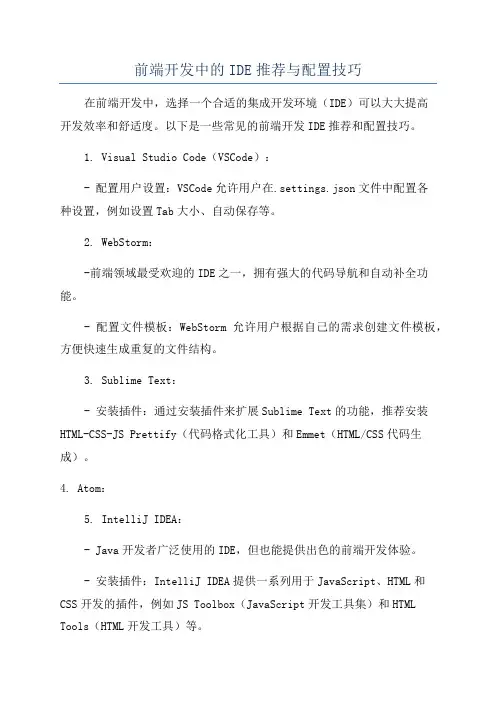 前端开发中的 IDE 推荐与配置技巧

在前端开发中，选择一个合适的集成开发环境（IDE）可以大大提高开发效率和舒适度。以下是一些常见的前端开发 IDE 推荐和配置技巧。

1. Visual Studio Code（VSCode）：

- 配置用户设置：VSCode 允许用户在.settings.json 文件中配置各种设置，例如设置 Tab 大小、自动保存等。

2. WebStorm：

-前端领域最受欢迎的 IDE 之一，拥有强大的代码导航和自动补全功能。

- 配置文件模板：WebStorm 允许用户根据自己的需求创建文件模板，方便快速生成重复的文件结构。

3. Sublime Text：

- 安装插件：通过安装插件来扩展 Sublime Text 的功能，推荐安装 HTML-CSS-JS Prettify（代码格式化工具）和 Emmet（HTML/CSS 代码生成）。

4. Atom：

5. IntelliJ IDEA：

- Java 开发者广泛使用的 IDE，但也能提供出色的前端开发体验。

- 安装插件：IntelliJ IDEA 提供一系列用于 JavaScript、HTML 和 CSS 开发的插件，例如 JS Toolbox（JavaScript 开发工具集）和 HTML Tools（HTML 开发工具）等。